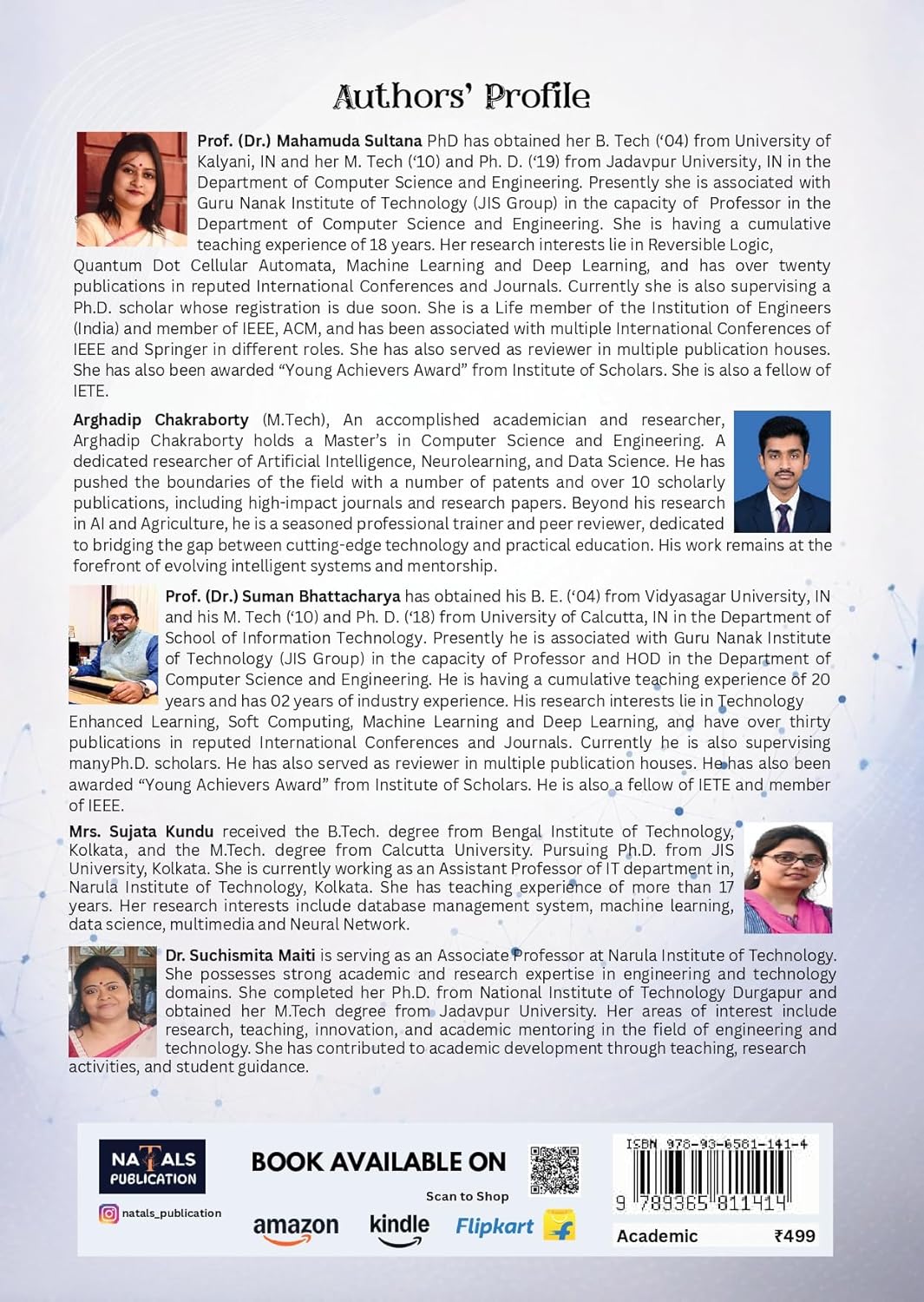 Authors' Profile

Prof. (Dr.) Mahamuda Sultana PhD has obtained her B. Tech ('04) from University of Kalyani, IN and her M. Tech ('10) and Ph. D. ('19) from Jadavpur University, IN in the Department of Computer Science and Engineering. Presently she is associated with Guru Nanak Institute of Technology (JIS Group) in the capacity of Professor in the Department of Computer Science and Engineering. She is having a cumulative teaching experience of 18 years. Her research interests lie in Reversible Logic, Quantum Dot Cellular Automata, Machine Learning and Deep Learning, and has over twenty publications in reputed International Conferences and Journals. Currently she is also supervising a Ph.D. scholar whose registration is due soon. She is a Life member of the Institution of Engineers (India) and member of IEEE, ACM, and has been associated with multiple International Conferences of IEEE and Springer in different roles. She has also served as reviewer in multiple publication houses. She has also been awarded "Young Achievers Award" from Institute of Scholars. She is also a fellow of IETE.

Arghadip Chakraborty (M.Tech), An accomplished academician and researcher, Arghadip Chakraborty holds a Master's in Computer Science and Engineering. A dedicated researcher of Artificial Intelligence, Neurolearning, and Data Science. He has pushed the boundaries of the field with a number of patents and over 10 scholarly publications, including high-impact journals and research papers. Beyond his research in AI and Agriculture, he is a seasoned professional trainer and peer reviewer, dedicated to bridging the gap between cutting-edge technology and practical education. His work remains at the forefront of evolving intelligent systems and mentorship.

Prof. (Dr.) Suman Bhattacharya has obtained his B. E. ('04) from Vidyasagar University, IN and his M. Tech ('10) and Ph. D. ('18) from University of Calcutta, IN in the Department of School of Information Technology. Presently he is associated with Guru Nanak Institute of Technology (JIS Group) in the capacity of Professor and HOD in the Department of Computer Science and Engineering. He is having a cumulative teaching experience of 20 years and has 02 years of industry experience. His research interests lie in Technology Enhanced Learning, Soft Computing, Machine Learning and Deep Learning, and have over thirty publications in reputed International Conferences and Journals. Currently he is also supervising manyPh.D. scholars. He has also served as reviewer in multiple publication houses. He has also been awarded "Young Achievers Award" from Institute of Scholars. He is also a fellow of IETE and member of IEEE.

Mrs. Sujata Kundu received the B.Tech. degree from Bengal Institute of Technology, Kolkata, and the M.Tech. degree from Calcutta University. Pursuing Ph.D. from JIS University, Kolkata. She is currently working as an Assistant Professor of IT department in, Narula Institute of Technology, Kolkata. She has teaching experience of more than 17 years. Her research interests include database management system, machine learning, data science, multimedia and Neural Network.

Dr. Suchismita Maiti is serving as an Associate Professor at Narula Institute of Technology. She possesses strong academic and research expertise in engineering and technology domains. She completed her Ph.D. from National Institute of Technology Durgapur and obtained her M.Tech degree from Jadavpur University. Her areas of interest include research, teaching, innovation, and academic mentoring in the field of engineering and technology. She has contributed to academic development through teaching, research activities, and student guidance.

NATALS PUBLICATION
natals_publication

BOOK AVAILABLE ON
Scan to Shop
amazon kindle Flipkart

ISBN 978-93-6581-141-4
9 789365 811414
Academic ₹499